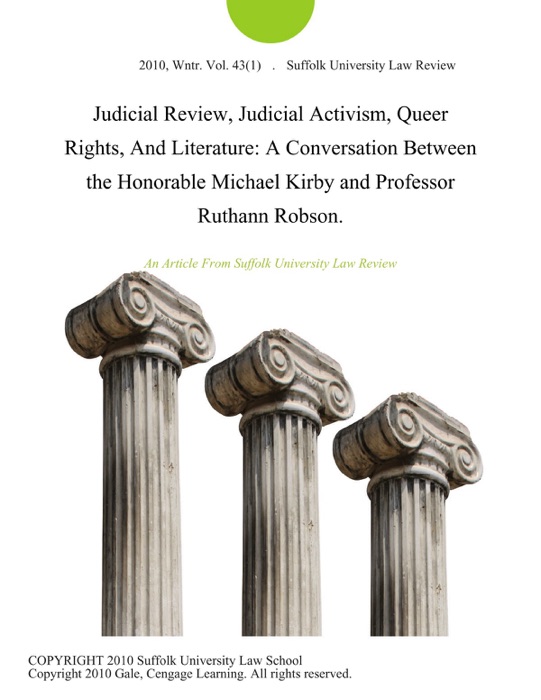 2010, Wntr. Vol. 43(1) . Suffolk University Law Review

Judicial Review, Judicial Activism, Queer Rights, And Literature: A Conversation Between the Honorable Michael Kirby and Professor Ruthann Robson.

An Article From Suffolk University Law Review

COPYRIGHT 2010 Suffolk University Law School
Copyright 2010 Gale, Cengage Learning. All rights reserved.